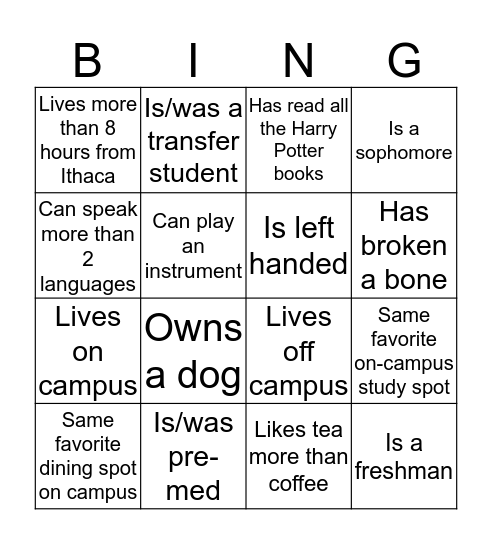 | B | I | N | G |
|---|---|---|---|
| Lives more than 8 hours from Ithaca | Is/was a transfer student | Has read all the Harry Potter books | Is a sophomore |
| Can speak more than 2 languages | Can play an instrument | Is left handed | Has broken a bone |
| Lives on campus | Owns a dog | Lives off campus | Same favorite on-campus study spot |
| Same favorite dining spot on campus | Is/was pre-med | Likes tea more than coffee | Is a freshman |